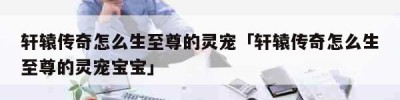 轩辕传奇怎么生至尊的灵宠「轩辕传奇怎么生至尊的灵宠宝宝」